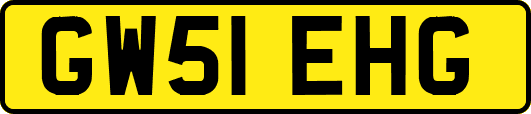 GW51 EHG